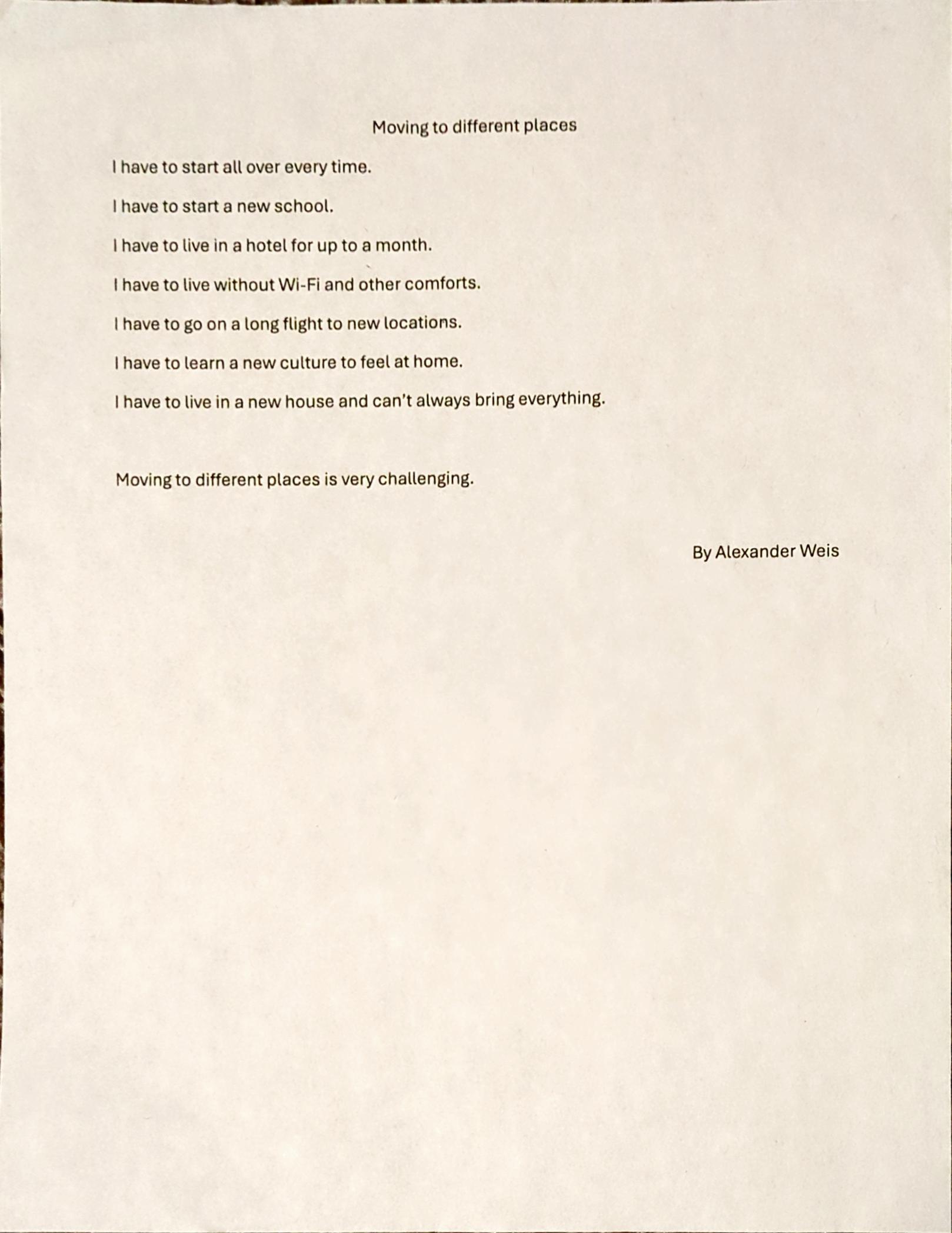 Moving to different places

I have to start all over every time.

I have to start a new school.

I have to live in a hotel for up to a month.

I have to live without Wi-Fi and other comforts.

I have to go on a long flight to new locations.

I have to learn a new culture to feel at home.

I have to live in a new house and can't always bring everything.

Moving to different places is very challenging.

By Alexander Weis